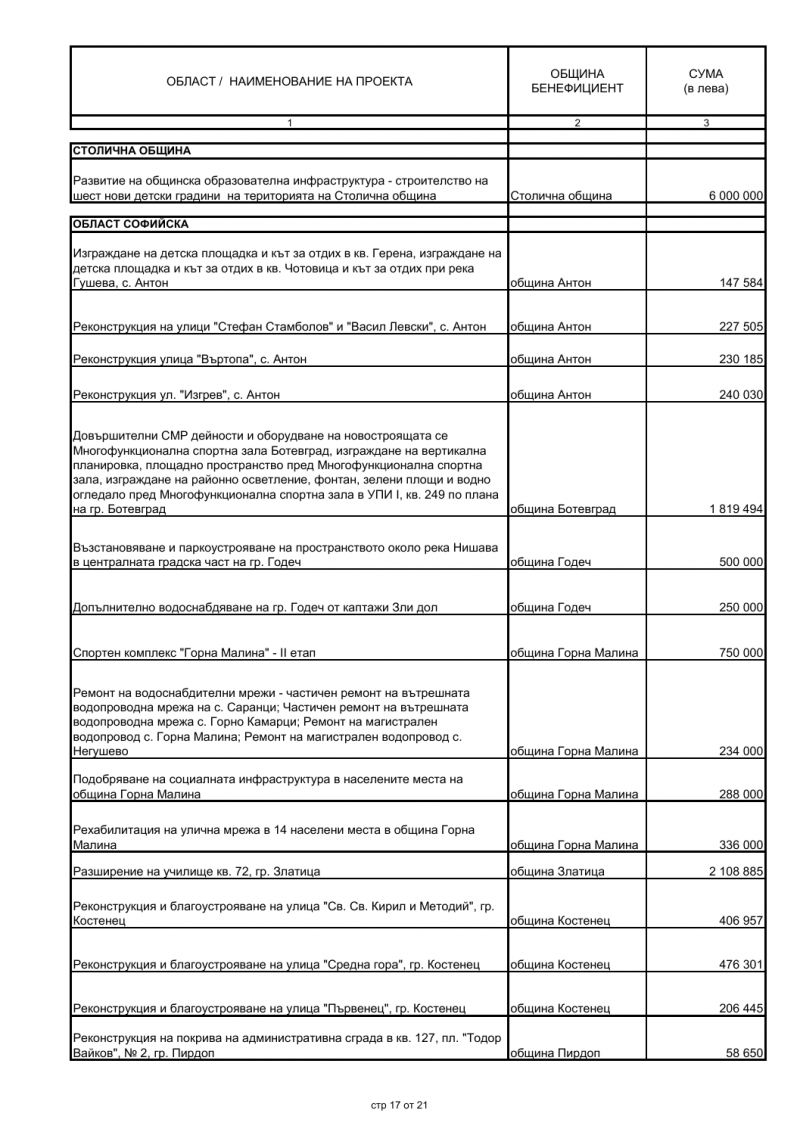 | ОБЛАСТ / НАИМЕНОВАНИЕ НА ПРОЕКТА | ОБЩИНА БЕНЕФИЦИЕНТ | СУМА (в лева) |
|---|---|---|
| 1 | 2 | 3 |
| СТОЛИЧНА ОБЩИНА | | |
| Развитие на общинска образователна инфраструктура - строителство на шест нови детски градини на територията на Столична община | Столична община | 6 000 000 |
| ОБЛАСТ СОФИЙСКА | | |
| Изграждане на детска площадка и кът за отдих в кв. Герена, изграждане на детска площадка и кът за отдих в кв. Чотовица и кът за отдих при река Гушева, с. Антон | община Антон | 147 584 |
| Реконструкция на улици "Стефан Стамболов" и "Васил Левски", с. Антон | община Антон | 227 505 |
| Реконструкция улица "Въртопа", с. Антон | община Антон | 230 185 |
| Реконструкция ул. "Изгрев", с. Антон | община Антон | 240 030 |
| Довършителни СМР дейности и оборудване на новостроящата се Многофункционална спортна зала Ботевград, изграждане на вертикална планировка, площадно пространство пред Многофункционална спортна зала, изграждане на районно осветление, фонтан, зелени площи и водно огледало пред Многофункционална спортна зала в УПИ I, кв. 249 по плана на гр. Ботевград | община Ботевград | 1 819 494 |
| Възстановяване и паркоустрояване на пространството около река Нишава в централната градска част на гр. Годеч | община Годеч | 500 000 |
| Допълнително водоснабдяване на гр. Годеч от каптажи Зли дол | община Годеч | 250 000 |
| Спортен комплекс "Горна Малина" - II етап | община Горна Малина | 750 000 |
| Ремонт на водоснабдителни мрежи - частичен ремонт на вътрешната водопроводна мрежа на с. Саранци; Частичен ремонт на вътрешната водопроводна мрежа с. Горно Камарци; Ремонт на магистрален водопровод с. Горна Малина; Ремонт на магистрален водопровод с. Негушево | община Горна Малина | 234 000 |
| Подобряване на социалната инфраструктура в населените места на община Горна Малина | община Горна Малина | 288 000 |
| Рехабилитация на улична мрежа в 14 населени места в община Горна Малина | община Горна Малина | 336 000 |
| Разширение на училище кв. 72, гр. Златица | община Златица | 2 108 885 |
| Реконструкция и благоустрояване на улица "Св. Св. Кирил и Методий", гр. Костенец | община Костенец | 406 957 |
| Реконструкция и благоустрояване на улица "Средна гора", гр. Костенец | община Костенец | 476 301 |
| Реконструкция и благоустрояване на улица "Първенец", гр. Костенец | община Костенец | 206 445 |
| Реконструкция на покрива на административна сграда в кв. 127, пл. "Тодор Вайков", № 2, гр. Пирдоп | община Пирдоп | 58 650 |

стр 17 от 21